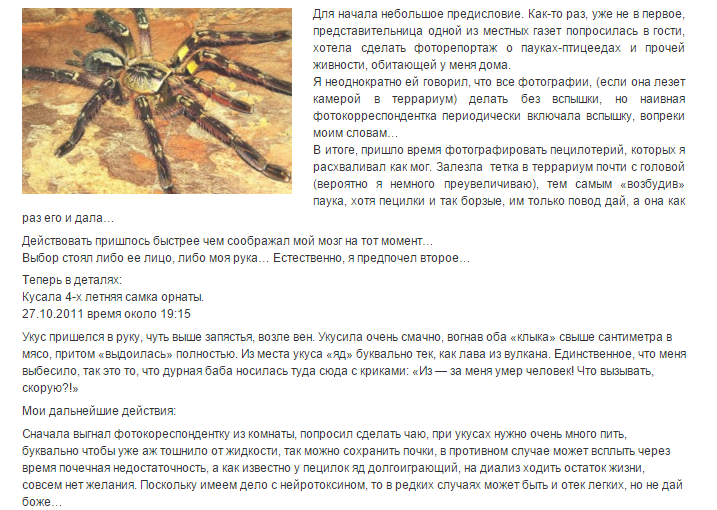 Для начала небольшое предисловие. Как-то раз, уже не в первое, представительница одной из местных газет попросилась в гости, хотела сделать фоторепортаж о пауках-птицеедах и прочей живности, обитающей у меня дома.
Я неоднократно ей говорил, что все фотографии, (если она лезет камерой в террариум) делать без вспышки, но наивная фотокорреспондентка периодически включала вспышку, вопреки моим словам…
В итоге, пришло время фотографировать пецилотерий, которых я расхваливал как мог. Залезла тетка в террариум почти с головой (вероятно я немного преувеличиваю), тем самым «возбудив» паука, хотя пецилки и так борзые, им только повод дай, а она как раз его и дала…

Действовать пришлось быстрее чем соображал мой мозг на тот момент…
Выбор стоял либо ее лицо, либо моя рука… Естественно, я предпочел второе…

Теперь в деталях:
Кусала 4-х летняя самка орнаты.
27.10.2011 время около 19:15

Укус пришелся в руку, чуть выше запястья, возле вен. Укусила очень смачно, вогнав оба «клыка» свыше сантиметра в мясо, притом «выдоилась» полностью. Из места укуса «яд» буквально тек, как лава из вулкана. Единственное, что меня выбесило, так это то, что дурная баба носилась туда сюда с криками: «Из — за меня умер человек! Что вызывать, скорую?!»

Мои дальнейшие действия:

Сначала выгнал фотокореспондентку из комнаты, попросил сделать чаю, при укусах нужно очень много пить, буквально чтобы уже аж тошнило от жидкости, так можно сохранить почки, в противном случае может всплыть через время почечная недостаточность, а как известно у пецилок яд долгоиграющий, на диализ ходить остаток жизни, совсем нет желания. Поскольку имеем дело с нейротоксином, то в редких случаях может быть и отек легких, но не дай боже…